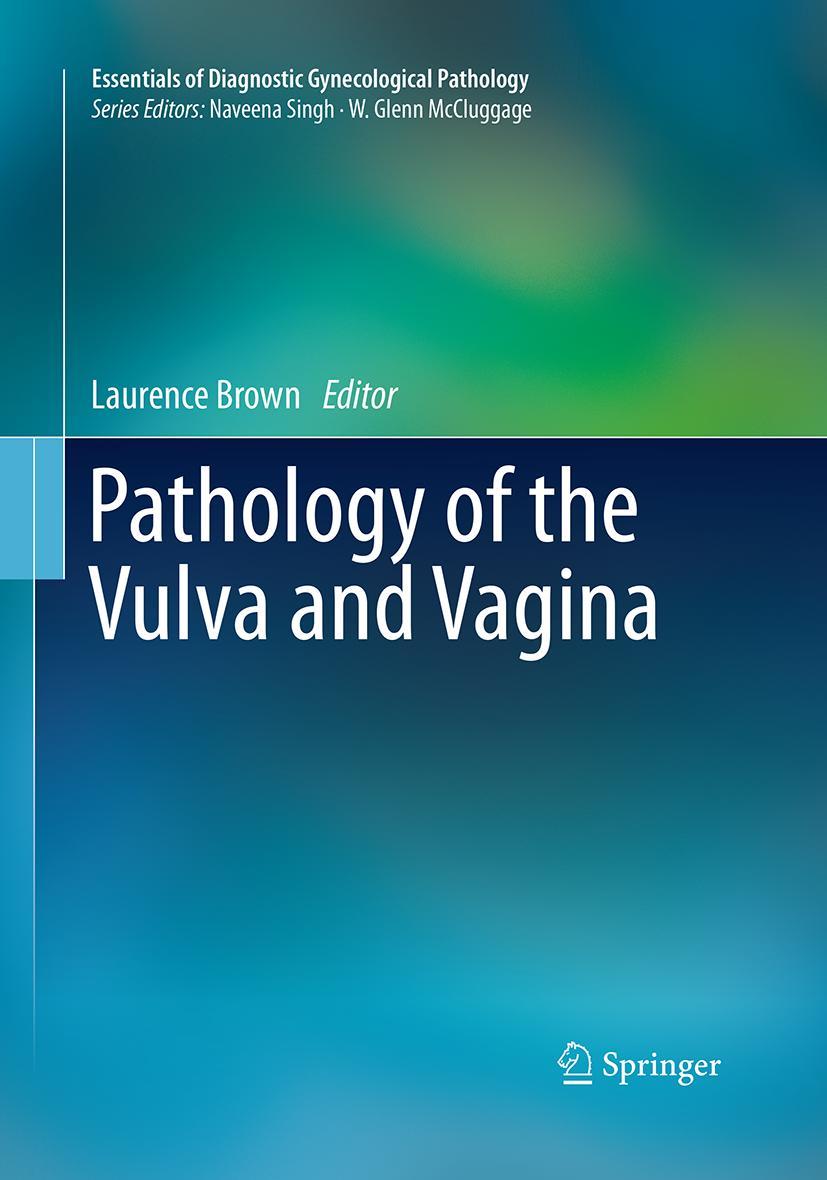 Essentials of Diagnostic Gynecological Pathology
Series Editors: Naveena Singh · W. Glenn McCluggage

Laurence Brown Editor

Pathology of the Vulva and Vagina

Springer